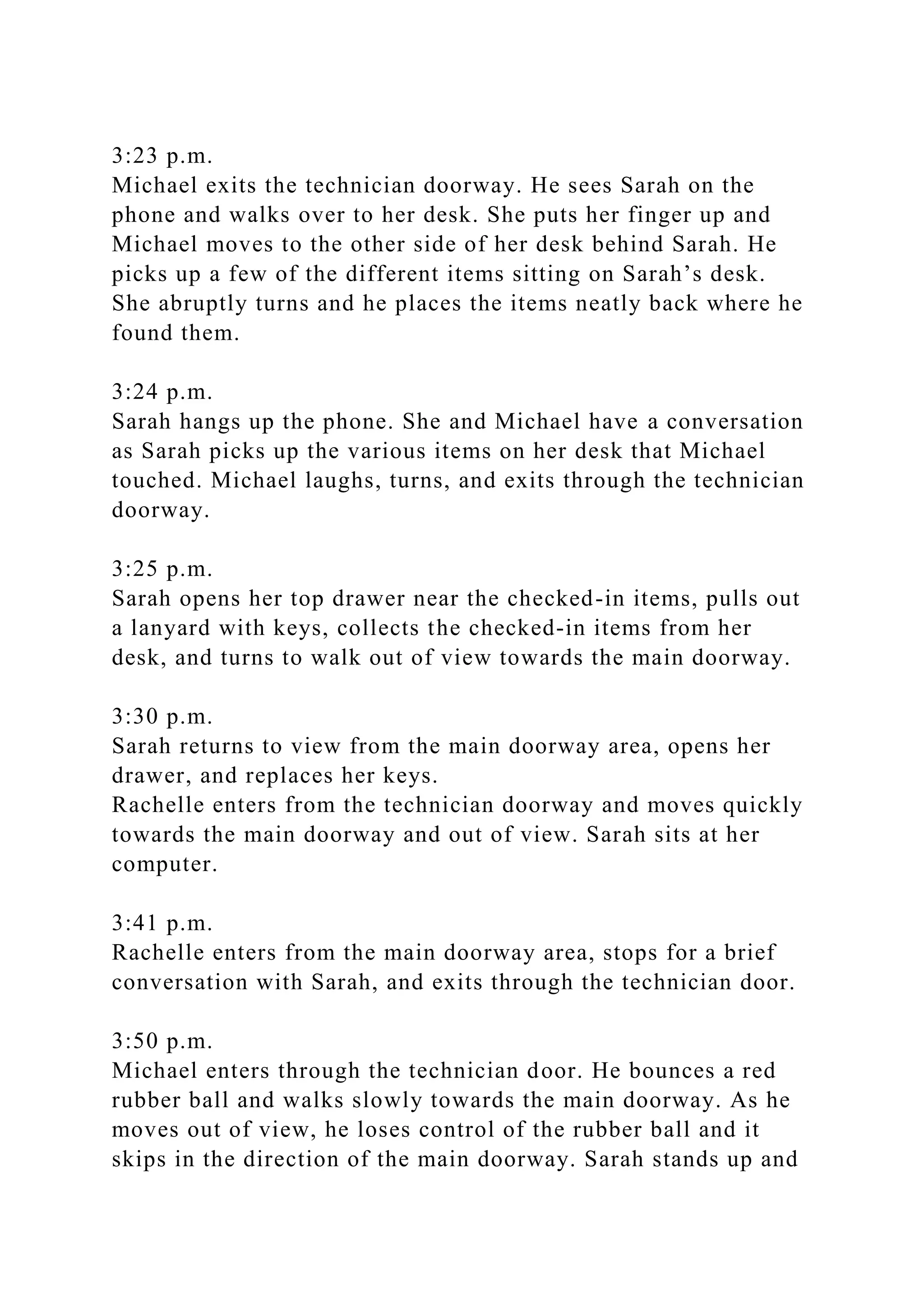 3:23 p.m.
Michael exits the technician doorway. He sees Sarah on the phone and walks over to her desk. She puts her finger up and Michael moves to the other side of her desk behind Sarah. He picks up a few of the different items sitting on Sarah’s desk. She abruptly turns and he places the items neatly back where he found them.

3:24 p.m.
Sarah hangs up the phone. She and Michael have a conversation as Sarah picks up the various items on her desk that Michael touched. Michael laughs, turns, and exits through the technician doorway.

3:25 p.m.
Sarah opens her top drawer near the checked-in items, pulls out a lanyard with keys, collects the checked-in items from her desk, and turns to walk out of view towards the main doorway.

3:30 p.m.
Sarah returns to view from the main doorway area, opens her drawer, and replaces her keys.
Rachelle enters from the technician doorway and moves quickly towards the main doorway and out of view. Sarah sits at her computer.

3:41 p.m.
Rachelle enters from the main doorway area, stops for a brief conversation with Sarah, and exits through the technician door.

3:50 p.m.
Michael enters through the technician door. He bounces a red rubber ball and walks slowly towards the main doorway. As he moves out of view, he loses control of the rubber ball and it skips in the direction of the main doorway. Sarah stands up and